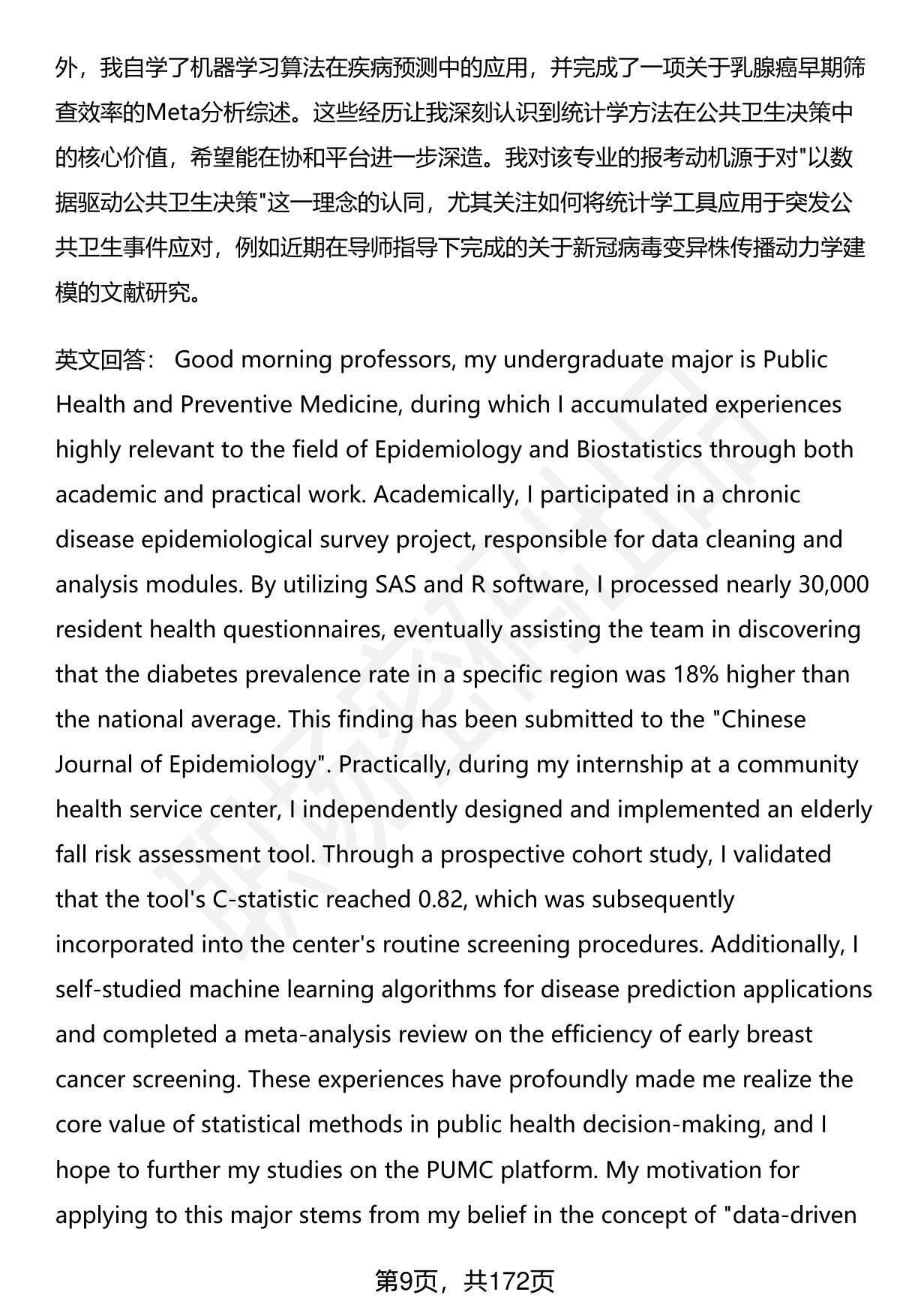 外，我自学了机器学习算法在疾病预测中的应用，并完成了一项关于乳腺癌早期筛查效率的Meta分析综述。这些经历让我深刻认识到统计学方法在公共卫生决策中的核心价值，希望能在协和平台进一步深造。我对该专业的报考动机源于对"以数据驱动公共卫生决策"这一理念的认同，尤其关注如何将统计学工具应用于突发公共卫生事件应对，例如近期在导师指导下完成的关于新冠病毒变异株传播动力学建模的文献研究。

英文回答： Good morning professors, my undergraduate major is Public Health and Preventive Medicine, during which I accumulated experiences highly relevant to the field of Epidemiology and Biostatistics through both academic and practical work. Academically, I participated in a chronic disease epidemiological survey project, responsible for data cleaning and analysis modules. By utilizing SAS and R software, I processed nearly 30,000 resident health questionnaires, eventually assisting the team in discovering that the diabetes prevalence rate in a specific region was 18% higher than the national average. This finding has been submitted to the "Chinese Journal of Epidemiology". Practically, during my internship at a community health service center, I independently designed and implemented an elderly fall risk assessment tool. Through a prospective cohort study, I validated that the tool's C-statistic reached 0.82, which was subsequently incorporated into the center's routine screening procedures. Additionally, I self-studied machine learning algorithms for disease prediction applications and completed a meta-analysis review on the efficiency of early breast cancer screening. These experiences have profoundly made me realize the core value of statistical methods in public health decision-making, and I hope to further my studies on the PUMC platform. My motivation for applying to this major stems from my belief in the concept of "data-driven

第9页，共172页